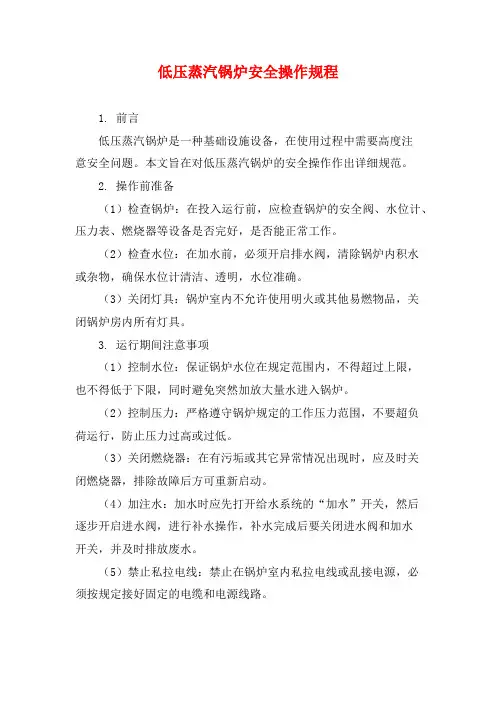 低压蒸汽锅炉安全操作规程

1. 前言

低压蒸汽锅炉是一种基础设施设备，在使用过程中需要高度注意安全问题。本文旨在对低压蒸汽锅炉的安全操作作出详细规范。

2. 操作前准备

（1）检查锅炉：在投入运行前，应检查锅炉的安全阀、水位计、压力表、燃烧器等设备是否完好，是否能正常工作。

（2）检查水位：在加水前，必须开启排水阀，清除锅炉内积水或杂物，确保水位计清洁、透明，水位准确。

（3）关闭灯具：锅炉室内不允许使用明火或其他易燃物品，关闭锅炉房内所有灯具。

3. 运行期间注意事项

（1）控制水位：保证锅炉水位在规定范围内，不得超过上限，也不得低于下限，同时避免突然加放大量水进入锅炉。

（2）控制压力：严格遵守锅炉规定的工作压力范围，不要超负荷运行，防止压力过高或过低。

（3）关闭燃烧器：在有污垢或其它异常情况出现时，应及时关闭燃烧器，排除故障后方可重新启动。

（4）加注水：加水时应先打开给水系统的“加水”开关，然后逐步开启进水阀，进行补水操作，补水完成后要关闭进水阀和加水开关，并及时排放废水。

（5）禁止私拉电线：禁止在锅炉室内私拉电线或乱接电源，必须按规定接好固定的电缆和电源线路。